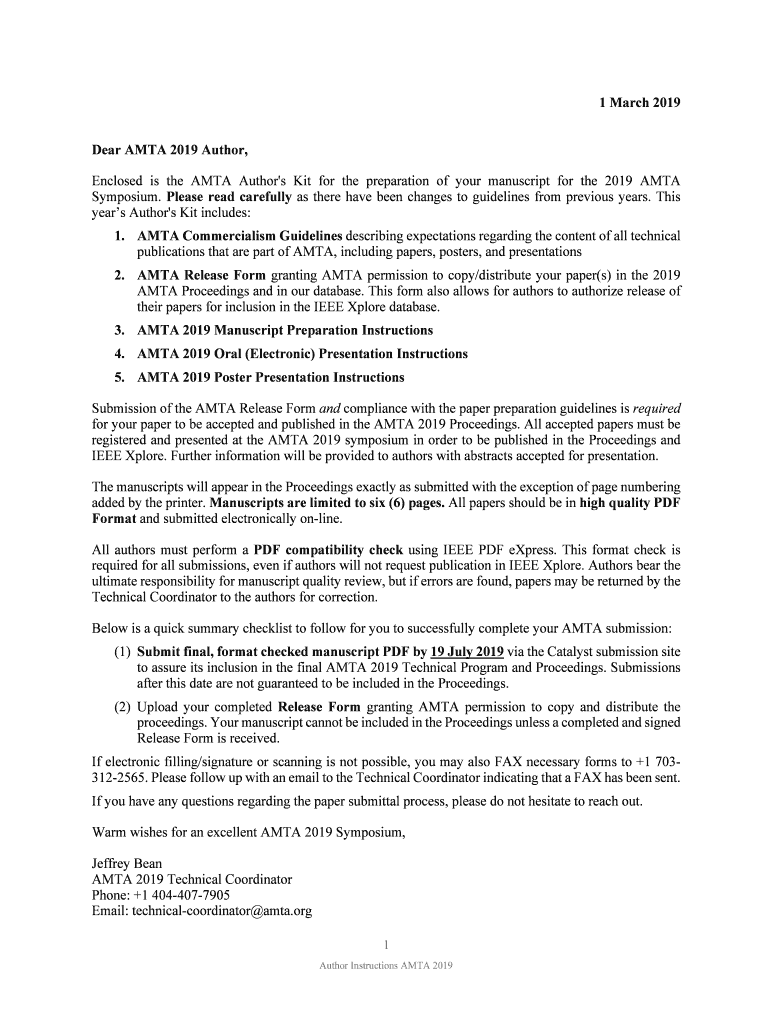 1 March 2019

Dear AMTA 2019 Author,

Enclosed is the AMTA Author's Kit for the preparation of your manuscript for the 2019 AMTA Symposium. Please read carefully as there have been changes to guidelines from previous years. This year's Author's Kit includes:

1. AMTA Commercialism Guidelines describing expectations regarding the content of all technical publications that are part of AMTA, including papers, posters, and presentations
2. AMTA Release Form granting AMTA permission to copy/distribute your paper(s) in the 2019 AMTA Proceedings and in our database. This form also allows for authors to authorize release of their papers for inclusion in the IEEE Xplore database.
3. AMTA 2019 Manuscript Preparation Instructions
4. AMTA 2019 Oral (Electronic) Presentation Instructions
5. AMTA 2019 Poster Presentation Instructions

Submission of the AMTA Release Form and compliance with the paper preparation guidelines is required for your paper to be accepted and published in the AMTA 2019 Proceedings. All accepted papers must be registered and presented at the AMTA 2019 symposium in order to be published in the Proceedings and IEEE Xplore. Further information will be provided to authors with abstracts accepted for presentation.

The manuscripts will appear in the Proceedings exactly as submitted with the exception of page numbering added by the printer. Manuscripts are limited to six (6) pages. All papers should be in high quality PDF Format and submitted electronically on-line.

All authors must perform a PDF compatibility check using IEEE PDF eXpress. This format check is required for all submissions, even if authors will not request publication in IEEE Xplore. Authors bear the ultimate responsibility for manuscript quality review, but if errors are found, papers may be returned by the Technical Coordinator to the authors for correction.

Below is a quick summary checklist to follow for you to successfully complete your AMTA submission:
(1) Submit final, format checked manuscript PDF by 19 July 2019 via the Catalyst submission site to assure its inclusion in the final AMTA 2019 Technical Program and Proceedings. Submissions after this date are not guaranteed to be included in the Proceedings.
(2) Upload your completed Release Form granting AMTA permission to copy and distribute the proceedings. Your manuscript cannot be included in the Proceedings unless a completed and signed Release Form is received.

If electronic filling/signature or scanning is not possible, you may also FAX necessary forms to +1 703-312-2565. Please follow up with an email to the Technical Coordinator indicating that a FAX has been sent.

If you have any questions regarding the paper submittal process, please do not hesitate to reach out.

Warm wishes for an excellent AMTA 2019 Symposium,

Jeffrey Bean
AMTA 2019 Technical Coordinator
Phone: +1 404-407-7905
Email: technical-coordinator@amta.org

1
Author Instructions AMTA 2019